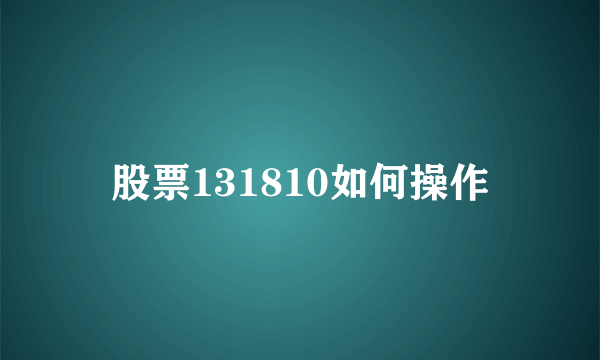 股票131810如何操作